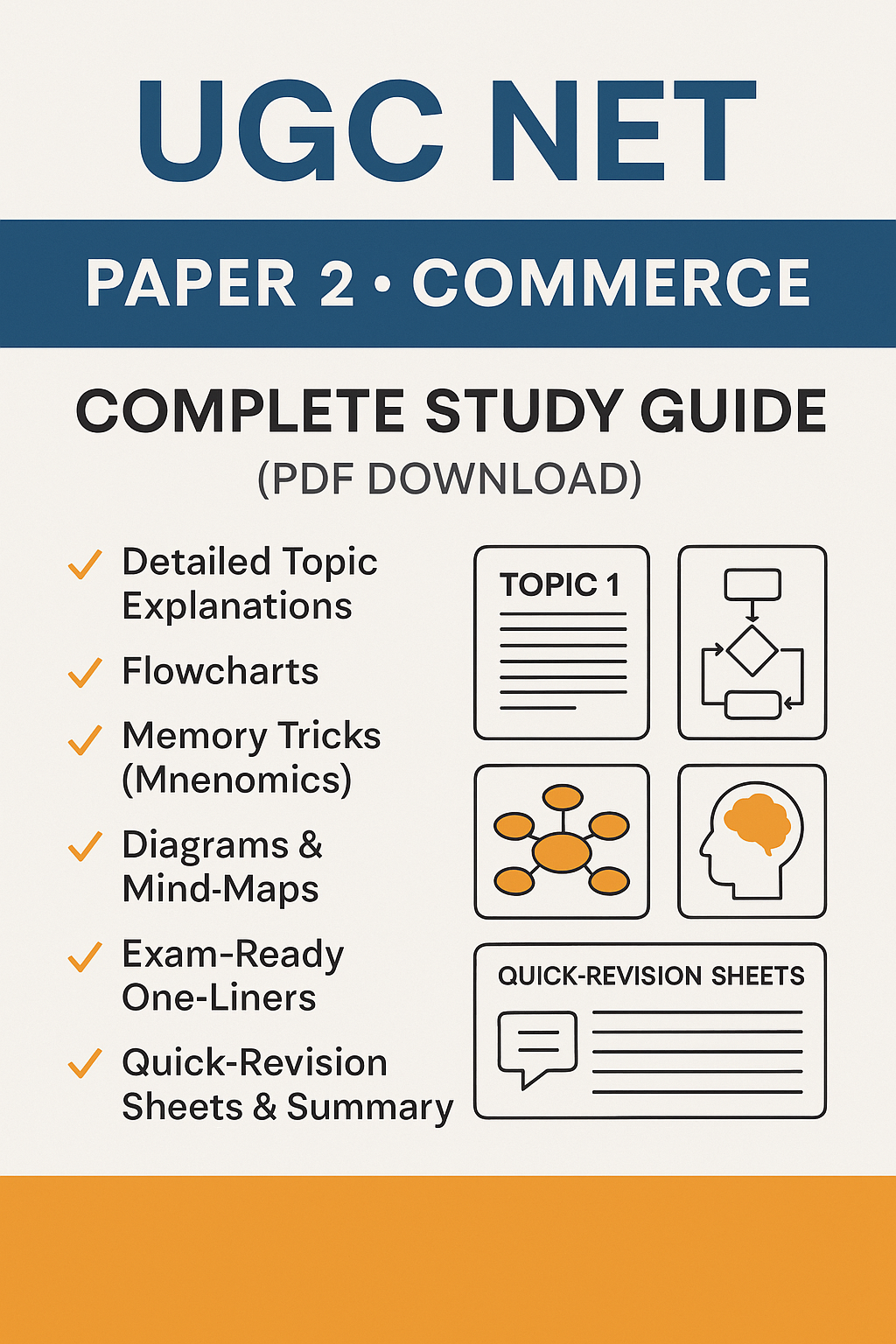 UGC NET

PAPER 2 • COMMERCE

COMPLETE STUDY GUIDE
(PDF DOWNLOAD)

✓ Detailed Topic Explanations

✓ Flowcharts

✓ Memory Tricks (Mnenomics)

✓ Diagrams & Mind-Maps

✓ Exam-Ready One-Liners

✓ Quick-Revision Sheets & Summary

TOPIC 1

QUICK-REVISION SHEETS